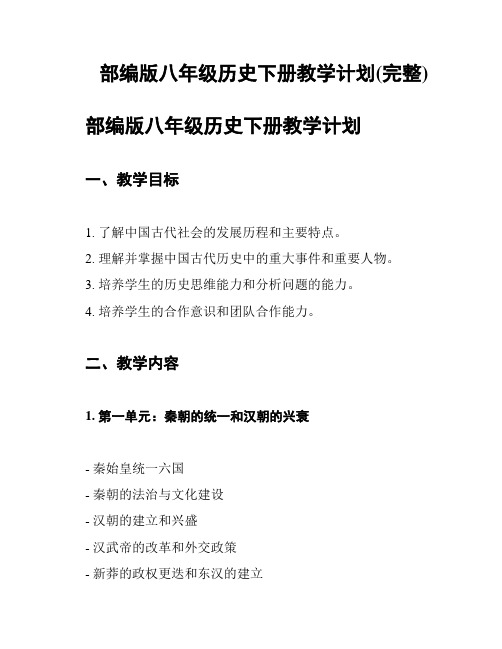 部编版八年级历史下册教学计划(完整)

部编版八年级历史下册教学计划

一、教学目标

1. 了解中国古代社会的发展历程和主要特点。

2. 理解并掌握中国古代历史中的重大事件和重要人物。

3. 培养学生的历史思维能力和分析问题的能力。

4. 培养学生的合作意识和团队合作能力。

二、教学内容

1. 第一单元：秦朝的统一和汉朝的兴衰

- 秦始皇统一六国

- 秦朝的法治与文化建设

- 汉朝的建立和兴盛

- 汉武帝的改革和外交政策

- 新莽的政权更迭和东汉的建立